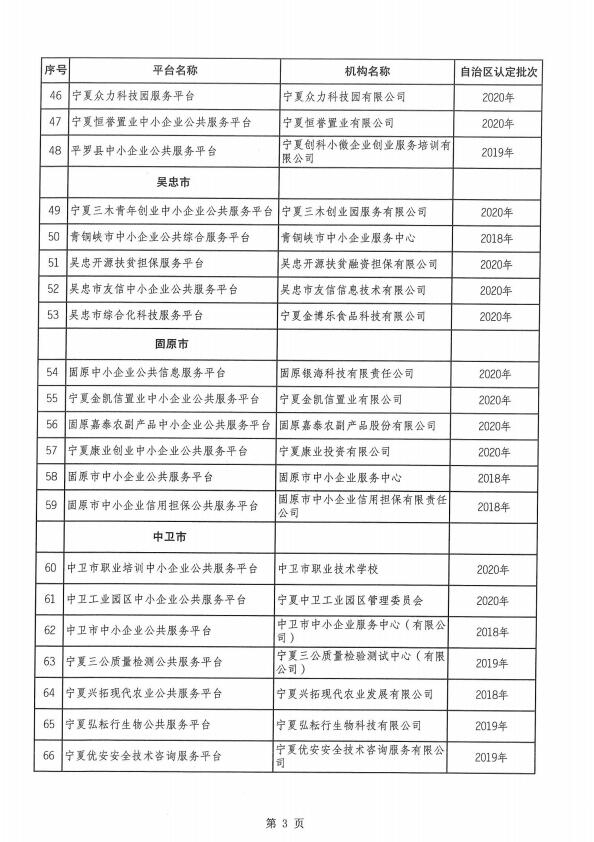 | 序号 | 平台名称 | 机构名称 | 自治区认定批次 |
|---|---|---|---|
| 46 | 宁夏众力科技园服务平台 | 宁夏众力科技园有限公司 | 2020年 |
| 47 | 宁夏恒誉置业中小企业公共服务平台 | 宁夏恒誉置业有限公司 | 2020年 |
| 48 | 平罗县中小企业公共服务平台 | 宁夏创科小微企业创业服务培训有限公司 | 2019年 |
| | 吴忠市 | | |
| 49 | 宁夏三木青年创业中小企业公共服务平台 | 宁夏三木创业园服务有限公司 | 2020年 |
| 50 | 青铜峡市中小企业公共综合服务平台 | 青铜峡市中小企业服务中心 | 2018年 |
| 51 | 吴忠开源扶贫担保服务平台 | 吴忠开源扶贫融资担保有限公司 | 2020年 |
| 52 | 吴忠市友信中小企业公共服务平台 | 吴忠市友信信息技术有限公司 | 2020年 |
| 53 | 吴忠市综合化科技服务平台 | 宁夏金博乐食品科技有限公司 | 2020年 |
| | 固原市 | | |
| 54 | 固原中小企业公共信息服务平台 | 固原银海科技有限责任公司 | 2020年 |
| 55 | 宁夏金凯信置业中小企业公共服务平台 | 宁夏金凯信置业有限公司 | 2020年 |
| 56 | 固原嘉泰农副产品中小企业公共服务平台 | 固原嘉泰农副产品股份有限公司 | 2020年 |
| 57 | 宁夏康业创业中小企业公共服务平台 | 宁夏康业投资有限公司 | 2020年 |
| 58 | 固原市中小企业公共服务平台 | 固原市中小企业服务中心 | 2018年 |
| 59 | 固原市中小企业信用担保公共服务平台 | 固原市中小企业信用担保有限责任公司 | 2018年 |
| | 中卫市 | | |
| 60 | 中卫市职业培训中小企业公共服务平台 | 中卫市职业技术学校 | 2020年 |
| 61 | 中卫工业园区中小企业公共服务平台 | 宁夏中卫工业园区管理委员会 | 2020年 |
| 62 | 中卫市中小企业公共服务平台 | 中卫市中小企业服务中心（有限公司） | 2018年 |
| 63 | 宁夏三公质量检测公共服务平台 | 宁夏三公质量检验测试中心（有限公司） | 2019年 |
| 64 | 宁夏兴拓现代农业公共服务平台 | 宁夏兴拓现代农业发展有限公司 | 2018年 |
| 65 | 宁夏弘耘行生物公共服务平台 | 宁夏弘耘行生物科技有限公司 | 2019年 |
| 66 | 宁夏优安安全技术咨询服务平台 | 宁夏优安安全技术咨询服务有限公司 | 2019年 |

第 3 页